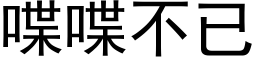 喋喋不已